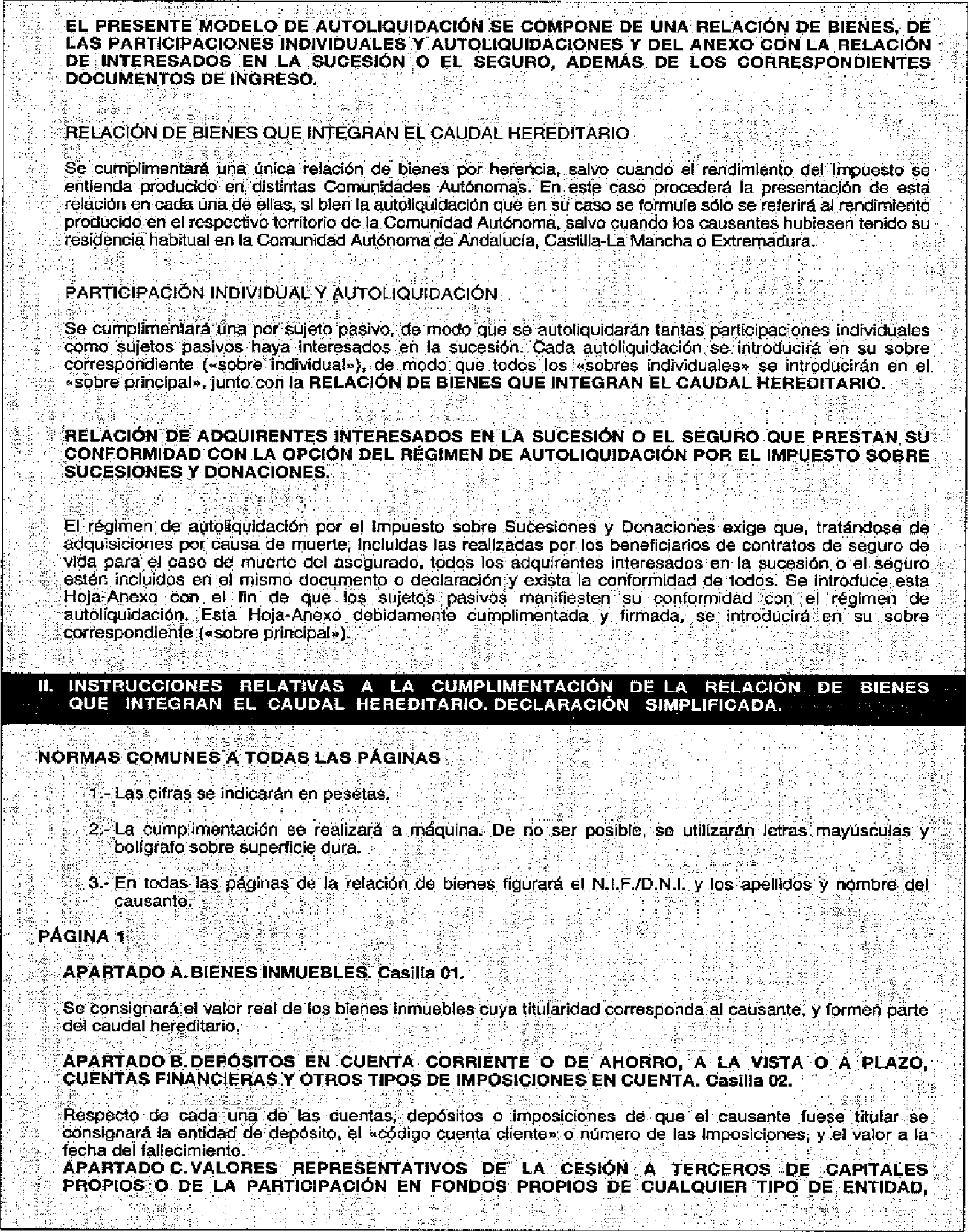 EL PRESENTE MODELO DE AUTOLIQUIDACIÓN SE COMPONE DE UNA RELACIÓN DE BIENES, DE LAS PARTICIPACIONES INDIVIDUALES Y AUTOLIQUIDACIONES Y DEL ANEXO CON LA RELACIÓN DE INTERESADOS EN LA SUCESIÓN O EL SEGURO, ADEMÁS DE LOS CORRESPONDIENTES DOCUMENTOS DE INGRESO.

RELACIÓN DE BIENES QUE INTEGRAN EL CAUDAL HEREDITARIO

Se cumplimentará una única relación de bienes por herencia, salvo cuando el rendimiento del Impuesto se entienda producido en distintas Comunidades Autónomas. En este caso procederá la presentación de esta relación en cada una de ellas, si bien la autoliquidación que en su caso se formule sólo se referirá al rendimiento producido en el respectivo territorio de la Comunidad Autónoma, salvo cuando los causantes hubiesen tenido su residencia habitual en la Comunidad Autónoma de Andalucía, Castilla-La Mancha o Extremadura.

PARTICIPACIÓN INDIVIDUAL Y AUTOLIQUIDACIÓN

Se cumplimentará una por sujeto pasivo, de modo que se autoliquidarán tantas participaciones individuales como sujetos pasivos haya interesados en la sucesión. Cada autoliquidación se introducirá en su sobre correspondiente («sobre individual»), de modo que todos los «sobres individuales» se introducirán en el «sobre principal», junto con la RELACIÓN DE BIENES QUE INTEGRAN EL CAUDAL HEREDITARIO.

RELACIÓN DE ADQUIRENTES INTERESADOS EN LA SUCESIÓN O EL SEGURO QUE PRESTAN SU CONFORMIDAD CON LA OPCIÓN DEL RÉGIMEN DE AUTOLIQUIDACIÓN POR EL IMPUESTO SOBRE SUCESIONES Y DONACIONES.

El régimen de autoliquidación por el Impuesto sobre Sucesiones y Donaciones exige que, tratándose de adquisiciones por causa de muerte, incluidas las realizadas por los beneficiarios de contratos de seguro de vida para el caso de muerte del asegurado, todos los adquirentes interesados en la sucesión o el seguro estén incluidos en el mismo documento o declaración y exista la conformidad de todos. Se introduce esta Hoja-Anexo con el fin de que los sujetos pasivos manifiesten su conformidad con el régimen de autoliquidación. Esta Hoja-Anexo debidamente cumplimentada y firmada, se introducirá en su sobre correspondiente («sobre principal»).

II. INSTRUCCIONES RELATIVAS A LA CUMPLIMENTACIÓN DE LA RELACIÓN DE BIENES QUE INTEGRAN EL CAUDAL HEREDITARIO. DECLARACIÓN SIMPLIFICADA.

NORMAS COMUNES A TODAS LAS PÁGINAS

1.- Las cifras se indicarán en pesetas.

2.- La cumplimentación se realizará a máquina. De no ser posible, se utilizarán letras mayúsculas y bolígrafo sobre superficie dura.

3.- En todas las páginas de la relación de bienes figurará el N.I.F./D.N.I. y los apellidos y nombre del causante.

PÁGINA 1

APARTADO A. BIENES INMUEBLES. Casilla 01.

Se consignará el valor real de los bienes inmuebles cuya titularidad corresponda al causante, y formen parte del caudal hereditario.

APARTADO B. DEPÓSITOS EN CUENTA CORRIENTE O DE AHORRO, A LA VISTA O A PLAZO, CUENTAS FINANCIERAS Y OTROS TIPOS DE IMPOSICIONES EN CUENTA. Casilla 02.

Respecto de cada una de las cuentas, depósitos o imposiciones de que el causante fuese titular se consignará la entidad de depósito, el «código cuenta cliente» o número de las imposiciones, y el valor a la fecha del fallecimiento.
APARTADO C. VALORES REPRESENTATIVOS DE LA CESIÓN A TERCEROS DE CAPITALES PROPIOS O DE LA PARTICIPACIÓN EN FONDOS PROPIOS DE CUALQUIER TIPO DE ENTIDAD,